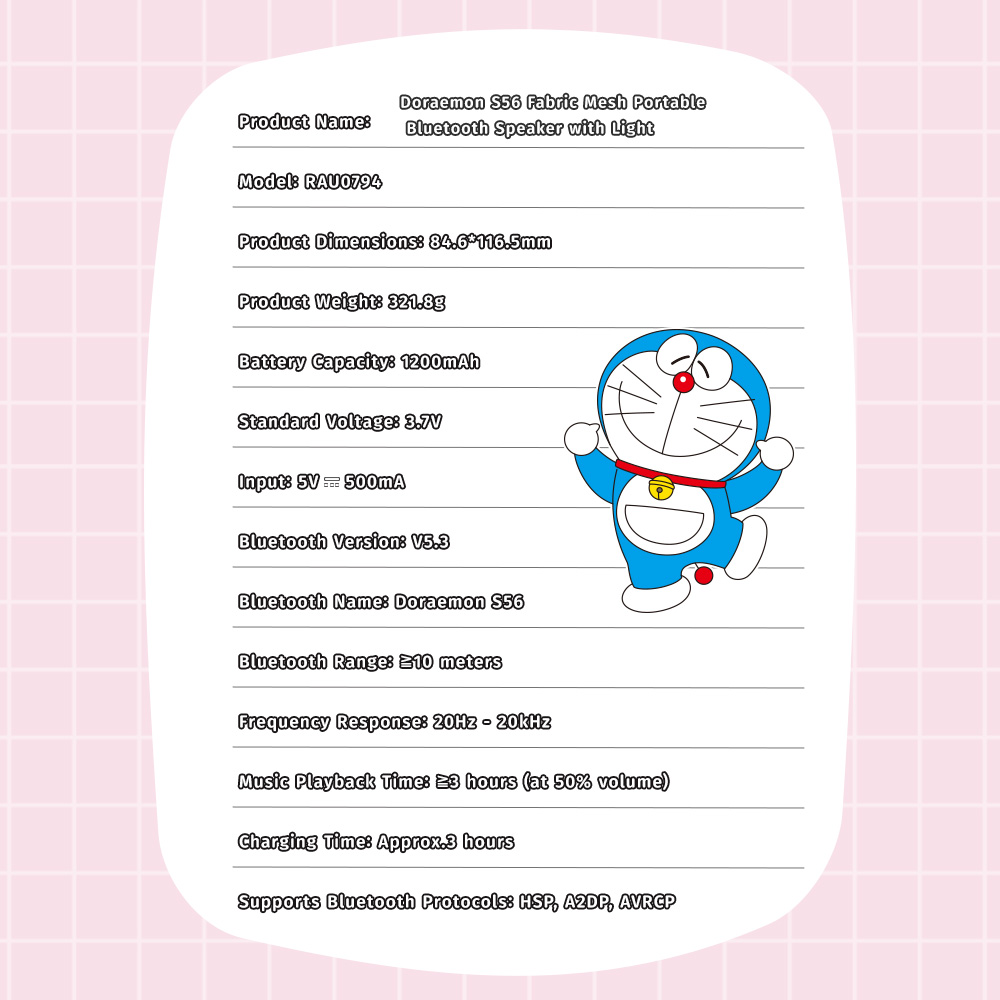 Product Name: Doraemon S56 Fabric Mesh Portable Bluetooth Speaker with Light

Model: RAU0794

Product Dimensions: 84.6*116.5mm

Product Weight: 321.8g

Battery Capacity: 1200mAh

Standard Voltage: 3.7V

Input: 5V ⎓ 500mA

Bluetooth Version: V5.3

Bluetooth Name: Doraemon S56

Bluetooth Range: ≧10 meters

Frequency Response: 20Hz - 20kHz

Music Playback Time: ≧3 hours (at 50% volume)

Charging Time: Approx.3 hours

Supports Bluetooth Protocols: HSP, A2DP, AVRCP